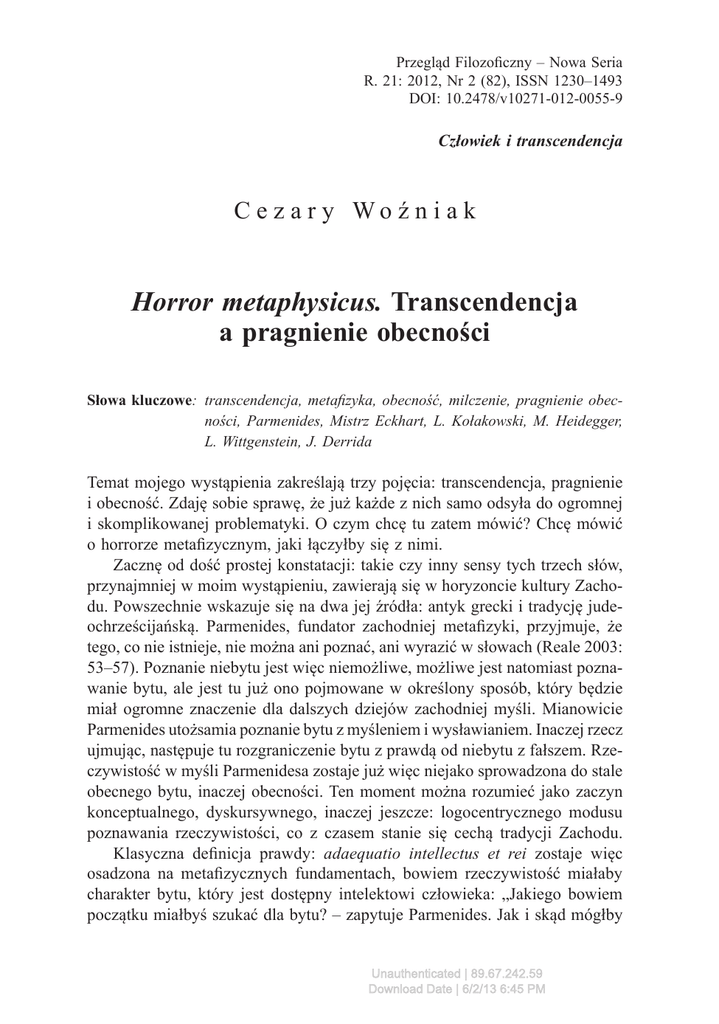 Przegląd Filozoficzny – Nowa Seria
R. 21: 2012, Nr 2 (82), ISSN 1230–1493
DOI: 10.2478/v10271-012-0055-9

Człowiek i transcendencja

Cezary Woźniak

Horror metaphysicus. Transcendencja a pragnienie obecności

Słowa kluczowe: transcendencja, metafizyka, obecność, milczenie, pragnienie obecności, Parmenides, Mistrz Eckhart, L. Kołakowski, M. Heidegger, L. Wittgenstein, J. Derrida

Temat mojego wystąpienia zakreślają trzy pojęcia: transcendencja, pragnienie i obecność. Zdaję sobie sprawę, że już każde z nich samo odsyła do ogromnej i skomplikowanej problematyki. O czym chcę tu zatem mówić? Chcę mówić o horrorze metafizycznym, jaki łączyłby się z nimi.

Zacznę od dość prostej konstatacji: takie czy inny sensy tych trzech słów, przynajmniej w moim wystąpieniu, zawierają się w horyzoncie kultury Zachodu. Powszechnie wskazuje się na dwa jej źródła: antyk grecki i tradycję judeochrześcijańską. Parmenides, fundator zachodniej metafizyki, przyjmuje, że tego, co nie istnieje, nie można ani poznać, ani wyrazić w słowach (Reale 2003: 53–57). Poznanie niebytu jest więc niemożliwe, możliwe jest natomiast poznawanie bytu, ale jest tu już ono pojmowane w określony sposób, który będzie miał ogromne znaczenie dla dalszych dziejów zachodniej myśli. Mianowicie Parmenides utożsamia poznanie bytu z myśleniem i wysławianiem. Inaczej rzecz ujmując, następuje tu rozgraniczenie bytu z prawdą od niebytu z fałszem. Rzeczywistość w myśli Parmenidesa zostaje już więc niejako sprowadzona do stale obecnego bytu, inaczej obecności. Ten moment można rozumieć jako zaczyn konceptualnego, dyskursywnego, inaczej jeszcze: logocentrycznego modusu poznawania rzeczywistości, co z czasem stanie się cechą tradycji Zachodu.

Klasyczna definicja prawdy: adaequatio intellectus et rei zostaje więc osadzona na metafizycznych fundamentach, bowiem rzeczywistość miałaby charakter bytu, który jest dostępny intelektowi człowieka: „Jakiego bowiem początku miałbyś szukać dla bytu? – zapytuje Parmenides. Jak i skąd mógłby

Unauthenticated | 89.67.242.59
Download Date | 6/2/13 6:45 PM